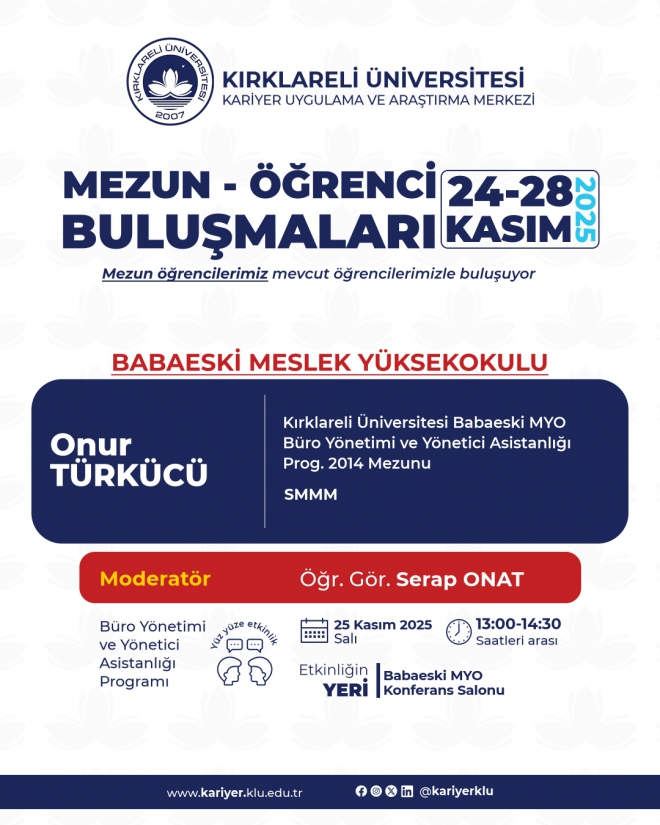 KIRKLARELİ ÜNİVERSİTESİ
2007

KIRKLARELİ ÜNİVERSİTESİ
KARİYER UYGULAMA VE ARAŞTIRMA MERKEZİ

MEZUN - ÖĞRENCİ BULUŞMALARI

24-28 KASIM 2025

Mezun öğrencilerimiz mevcut öğrencilerimizle buluşuyor

BABAESKİ MESLEK YÜKSEKOKULU

Onur TÜRKÜCÜ

Kırklareli Üniversitesi Babaeski MYO Büro Yönetimi ve Yönetici Asistanlığı Prog. 2014 Mezunu

SMMM

Moderatör Öğr. Gör. Serap ONAT

Büro Yönetimi ve Yönetici Asistanlığı Programı

Yüz yüze etkinlik

25 Kasım 2025 Salı

13:00-14:30 Saatleri arası

Etkinliğin YERİ Babaeski MYO Konferans Salonu

www.kariyer.klu.edu.tr

@kariyerklu